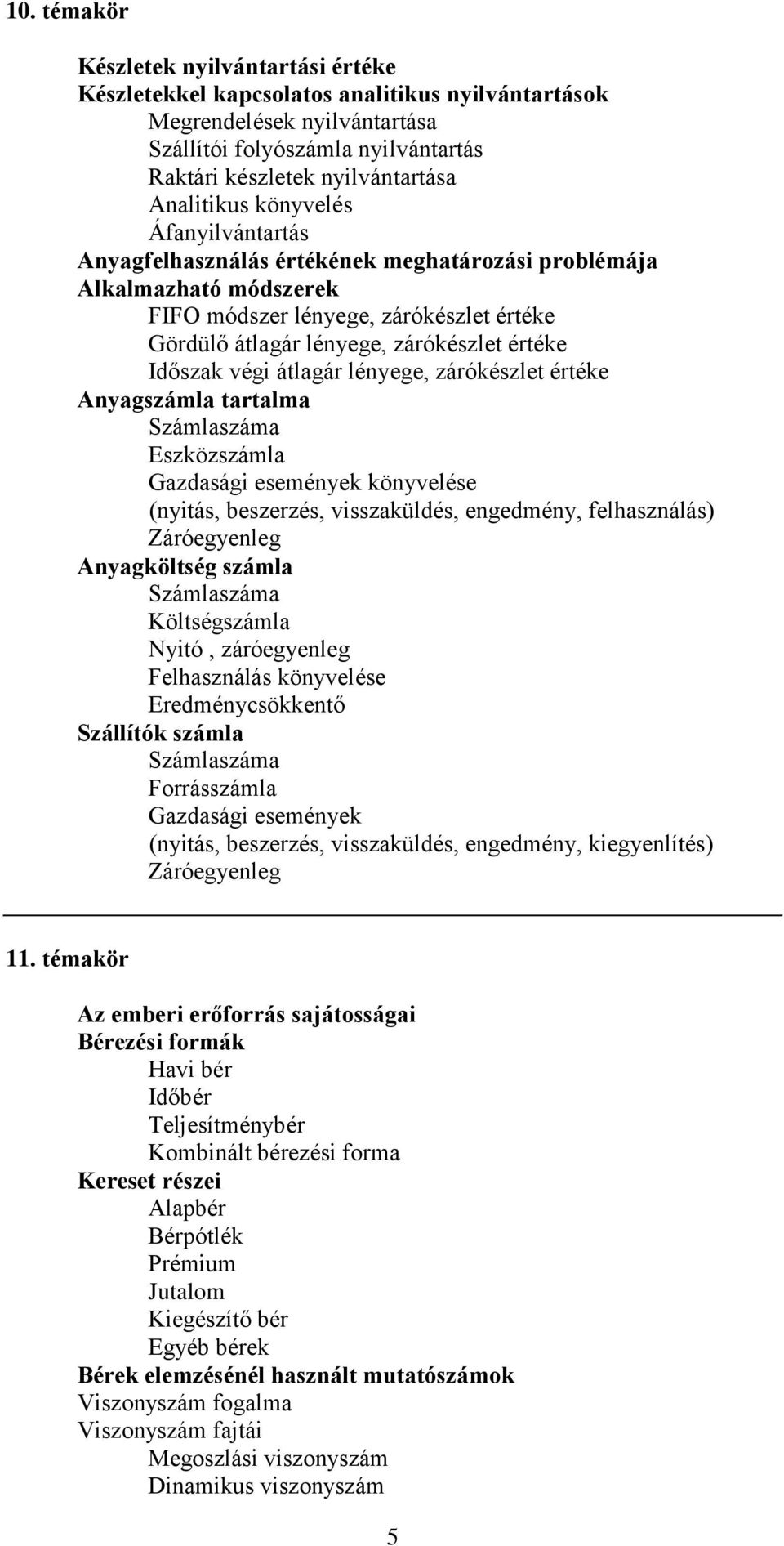 10. témakör

Készletek nyilvántartási értéke
Készletekkel kapcsolatos analitikus nyilvántartások
Megrendelések nyilvántartása
Szállítói folyószámla nyilvántartás
Raktári készletek nyilvántartása
Analitikus könyvelés
Áfanyilvántartás
Anyagfelhasználás értékének meghatározási problémája
Alkalmazható módszerek
FIFO módszer lényege, zárókészlet értéke
Gördülő átlagár lényege, zárókészlet értéke
Időszak végi átlagár lényege, zárókészlet értéke
Anyagszámla tartalma
Számlaszáma
Eszközszámla
Gazdasági események könyvelése
(nyitás, beszerzés, visszaküldés, engedmény, felhasználás)
Záróegyenleg
Anyagköltség számla
Számlaszáma
Költségszámla
Nyitó , záróegyenleg
Felhasználás könyvelése
Eredménycsökkentő
Szállítók számla
Számlaszáma
Forrásszámla
Gazdasági események
(nyitás, beszerzés, visszaküldés, engedmény, kiegyenlítés)
Záróegyenleg

11. témakör

Az emberi erőforrás sajátosságai
Bérezési formák
Havi bér
Időbér
Teljesítménybér
Kombinált bérezési forma
Kereset részei
Alapbér
Bérpótlék
Prémium
Jutalom
Kiegészítő bér
Egyéb bérek
Bérek elemzésénél használt mutatószámok
Viszonyszám fogalma
Viszonyszám fajtái
Megoszlási viszonyszám
Dinamikus viszonyszám

5